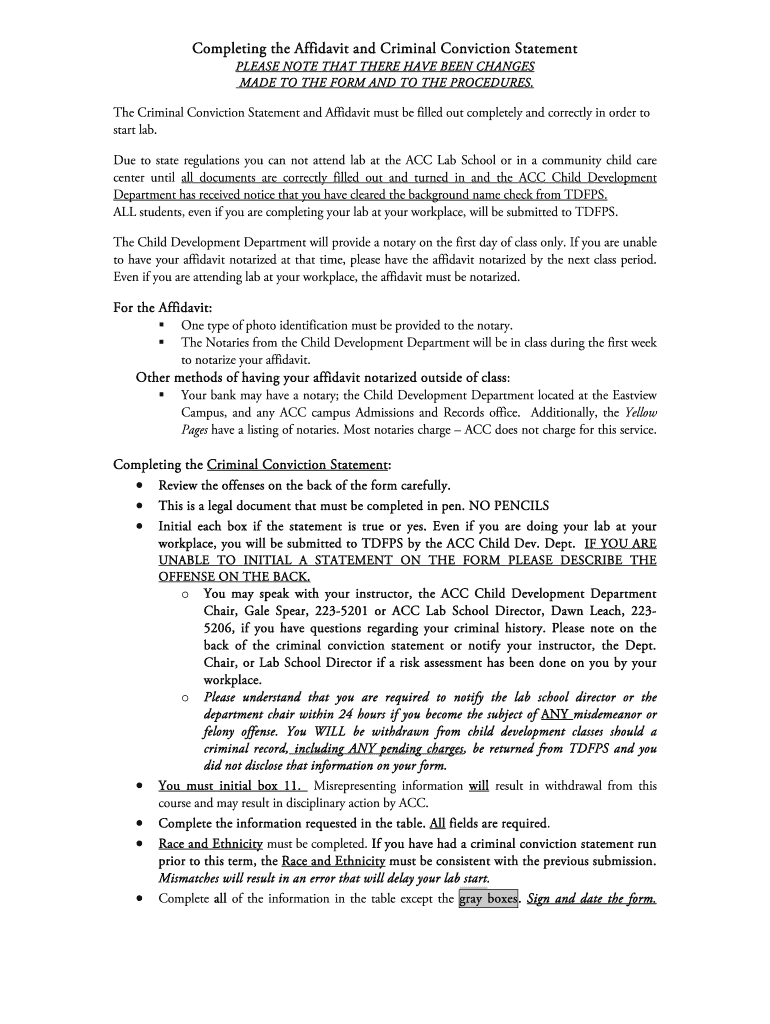 Completing the Affidavit and Criminal Conviction Statement
PLEASE NOTE THAT THERE HAVE BEEN CHANGES MADE TO THE FORM AND TO THE PROCEDURES.

The Criminal Conviction Statement and Affidavit must be filled out completely and correctly in order to start lab.

Due to state regulations you can not attend lab at the ACC Lab School or in a community child care center until all documents are correctly filled out and turned in and the ACC Child Development Department has received notice that you have cleared the background name check from TDFPS.
ALL students, even if you are completing your lab at your workplace, will be submitted to TDFPS.

The Child Development Department will provide a notary on the first day of class only. If you are unable to have your affidavit notarized at that time, please have the affidavit notarized by the next class period. Even if you are attending lab at your workplace, the affidavit must be notarized.

For the Affidavit:
▪ One type of photo identification must be provided to the notary.
▪ The Notaries from the Child Development Department will be in class during the first week to notarize your affidavit.
Other methods of having your affidavit notarized outside of class:
▪ Your bank may have a notary; the Child Development Department located at the Eastview Campus, and any ACC campus Admissions and Records office. Additionally, the Yellow Pages have a listing of notaries. Most notaries charge – ACC does not charge for this service.

Completing the Criminal Conviction Statement:
• Review the offenses on the back of the form carefully.
• This is a legal document that must be completed in pen. NO PENCILS
• Initial each box if the statement is true or yes. Even if you are doing your lab at your workplace, you will be submitted to TDFPS by the ACC Child Dev. Dept. IF YOU ARE UNABLE TO INITIAL A STATEMENT ON THE FORM PLEASE DESCRIBE THE OFFENSE ON THE BACK.
o You may speak with your instructor, the ACC Child Development Department Chair, Gale Spear, 223-5201 or ACC Lab School Director, Dawn Leach, 223-5206, if you have questions regarding your criminal history. Please note on the back of the criminal conviction statement or notify your instructor, the Dept. Chair, or Lab School Director if a risk assessment has been done on you by your workplace.
o Please understand that you are required to notify the lab school director or the department chair within 24 hours if you become the subject of ANY misdemeanor or felony offense. You WILL be withdrawn from child development classes should a criminal record, including ANY pending charges, be returned from TDFPS and you did not disclose that information on your form.
• You must initial box 11. Misrepresenting information will result in withdrawal from this course and may result in disciplinary action by ACC.
• Complete the information requested in the table. All fields are required.
• Race and Ethnicity must be completed. If you have had a criminal conviction statement run prior to this term, the Race and Ethnicity must be consistent with the previous submission. Mismatches will result in an error that will delay your lab start.
• Complete all of the information in the table except the gray boxes. Sign and date the form.